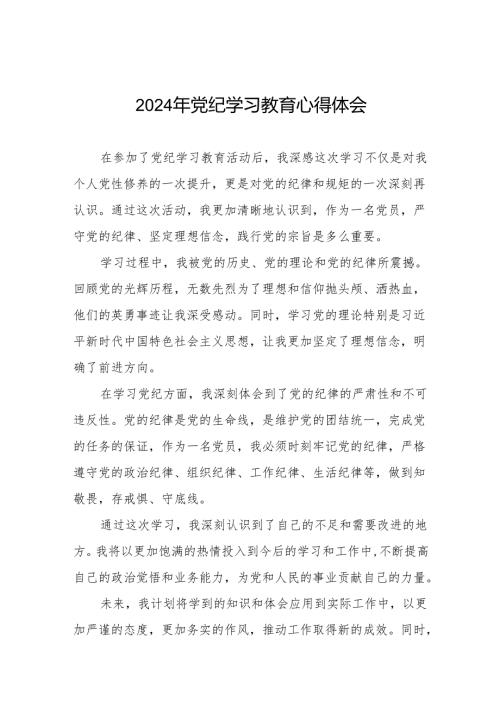 2024年党纪学习教育心得体会

在参加了党纪学习教育活动后，我深感这次学习不仅是对我个人党性修养的一次提升，更是对党的纪律和规矩的一次深刻再认识。通过这次活动，我更加清晰地认识到，作为一名党员，严守党的纪律、坚定理想信念，践行党的宗旨是多么重要。

学习过程中，我被党的历史、党的理论和党的纪律所震撼。回顾党的光辉历程，无数先烈为了理想和信仰抛头颅、洒热血，他们的英勇事迹让我深受感动。同时，学习党的理论特别是习近平新时代中国特色社会主义思想，让我更加坚定了理想信念，明确了前进方向。

在学习党纪方面，我深刻体会到了党的纪律的严肃性和不可违反性。党的纪律是党的生命线，是维护党的团结统一，完成党的任务的保证，作为一名党员，我必须时刻牢记党的纪律，严格遵守党的政治纪律、组织纪律、工作纪律、生活纪律等，做到知敬畏，存戒惧、守底线。

通过这次学习，我深刻认识到了自己的不足和需要改进的地方。我将以更加饱满的热情投入到今后的学习和工作中，不断提高自己的政治觉悟和业务能力，为党和人民的事业贡献自己的力量。

未来，我计划将学到的知识和体会应用到实际工作中，以更加严谨的态度，更加务实的作风，推动工作取得新的成效。同时，